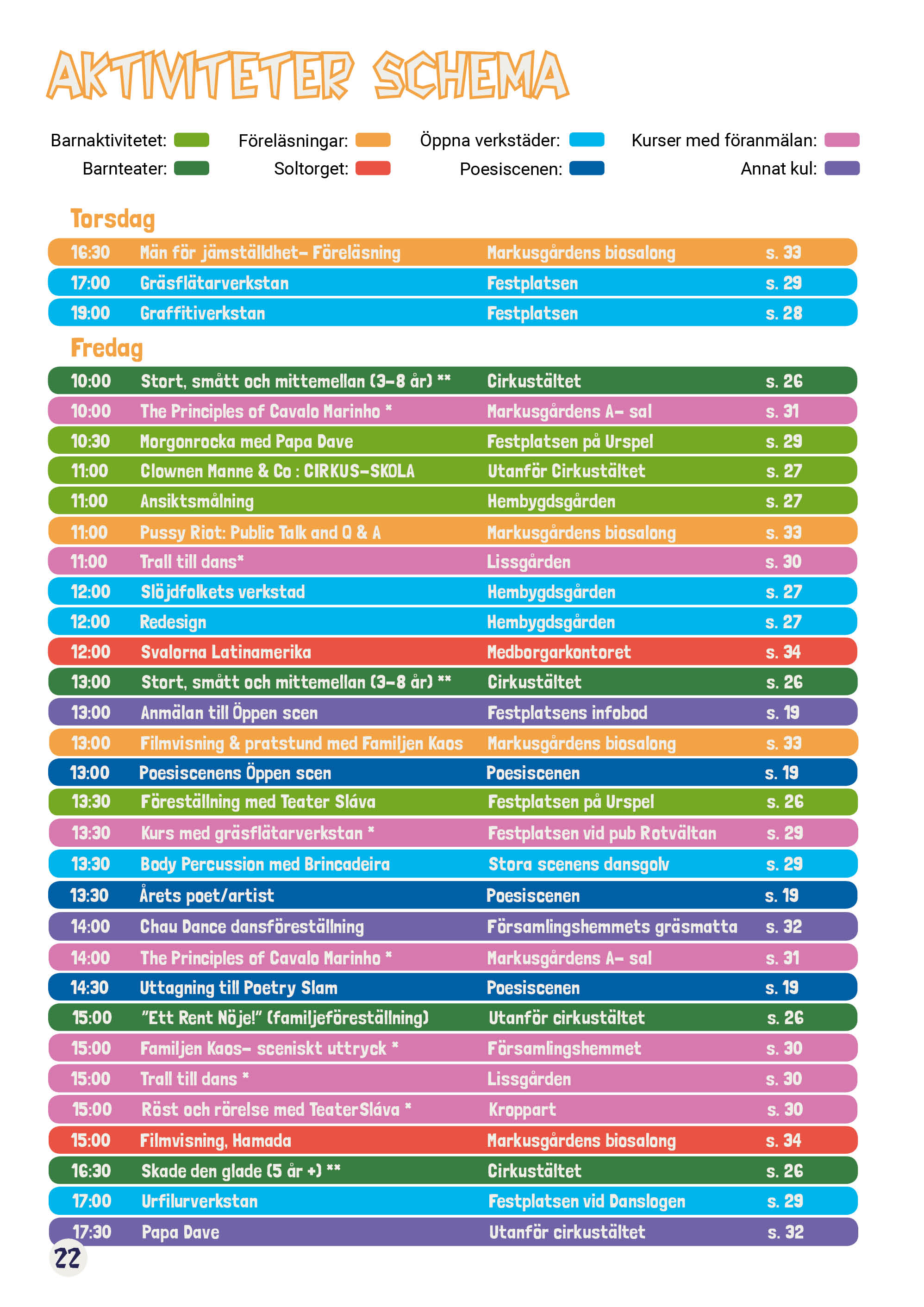 AKTIVITETER SCHEMA

Barnaktivitetet: Föreläsningar: Öppna verkstäder: Kurser med föranmälan:
Barnteater: Soltorget: Poesiscenen: Annat kul:

Torsdag

| | | | |
|---|---|---|---|
| 16:30 | Män för jämställdhet- Föreläsning | Markusgårdens biosalong | s. 33 |
| 17:00 | Gräsflätarverkstan | Festplatsen | s. 29 |
| 19:00 | Graffitiverkstan | Festplatsen | s. 28 |

Fredag

| | | | |
|---|---|---|---|
| 10:00 | Stort, smått och mittemellan (3-8 år) ** | Cirkustältet | s. 26 |
| 10:00 | The Principles of Cavalo Marinho * | Markusgårdens A- sal | s. 31 |
| 10:30 | Morgonrocka med Papa Dave | Festplatsen på Urspel | s. 29 |
| 11:00 | Clownen Manne & Co : CIRKUS-SKOLA | Utanför Cirkustältet | s. 27 |
| 11:00 | Ansiktsmålning | Hembygdsgården | s. 27 |
| 11:00 | Pussy Riot: Public Talk and Q & A | Markusgårdens biosalong | s. 33 |
| 11:00 | Trall till dans* | Lissgården | s. 30 |
| 12:00 | Slöjdfolkets verkstad | Hembygdsgården | s. 27 |
| 12:00 | Redesign | Hembygdsgården | s. 27 |
| 12:00 | Svalorna Latinamerika | Medborgarkontoret | s. 34 |
| 13:00 | Stort, smått och mittemellan (3-8 år) ** | Cirkustältet | s. 26 |
| 13:00 | Anmälan till Öppen scen | Festplatsens infobod | s. 19 |
| 13:00 | Filmvisning & pratstund med Familjen Kaos | Markusgårdens biosalong | s. 33 |
| 13:00 | Poesiscenens Öppen scen | Poesiscenen | s. 19 |
| 13:30 | Föreställning med Teater Sláva | Festplatsen på Urspel | s. 26 |
| 13:30 | Kurs med gräsflätarverkstan * | Festplatsen vid pub Rotvältan | s. 29 |
| 13:30 | Body Percussion med Brincadeira | Stora scenens dansgolv | s. 29 |
| 13:30 | Årets poet/artist | Poesiscenen | s. 19 |
| 14:00 | Chau Dance dansföreställning | Församlingshemmets gräsmatta | s. 32 |
| 14:00 | The Principles of Cavalo Marinho * | Markusgårdens A- sal | s. 31 |
| 14:30 | Uttagning till Poetry Slam | Poesiscenen | s. 19 |
| 15:00 | "Ett Rent Nöje!" (familjeföreställning) | Utanför cirkustältet | s. 26 |
| 15:00 | Familjen Kaos- sceniskt uttryck * | Församlingshemmet | s. 30 |
| 15:00 | Trall till dans * | Lissgården | s. 30 |
| 15:00 | Röst och rörelse med TeaterSláva * | Kroppart | s. 30 |
| 15:00 | Filmvisning, Hamada | Markusgårdens biosalong | s. 34 |
| 16:30 | Skade den glade (5 år +) ** | Cirkustältet | s. 26 |
| 17:00 | Urfilurverkstan | Festplatsen vid Danslogen | s. 29 |
| 17:30 | Papa Dave | Utanför cirkustältet | s. 32 |

22